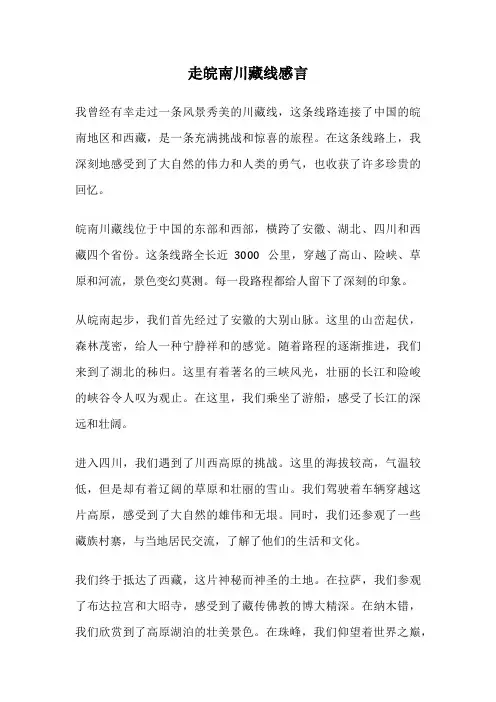 走皖南川藏线感言

我曾经有幸走过一条风景秀美的川藏线，这条线路连接了中国的皖南地区和西藏，是一条充满挑战和惊喜的旅程。在这条线路上，我深刻地感受到了大自然的伟力和人类的勇气，也收获了许多珍贵的回忆。

皖南川藏线位于中国的东部和西部，横跨了安徽、湖北、四川和西藏四个省份。这条线路全长近 3000 公里，穿越了高山、险峡、草原和河流，景色变幻莫测。每一段路程都给人留下了深刻的印象。

从皖南起步，我们首先经过了安徽的大别山脉。这里的山峦起伏，森林茂密，给人一种宁静祥和的感觉。随着路程的逐渐推进，我们来到了湖北的秭归。这里有着著名的三峡风光，壮丽的长江和险峻的峡谷令人叹为观止。在这里，我们乘坐了游船，感受了长江的深远和壮阔。

进入四川，我们遇到了川西高原的挑战。这里的海拔较高，气温较低，但是却有着辽阔的草原和壮丽的雪山。我们驾驶着车辆穿越这片高原，感受到了大自然的雄伟和无垠。同时，我们还参观了一些藏族村寨，与当地居民交流，了解了他们的生活和文化。

我们终于抵达了西藏，这片神秘而神圣的土地。在拉萨，我们参观了布达拉宫和大昭寺，感受到了藏传佛教的博大精深。在纳木错，我们欣赏到了高原湖泊的壮美景色。在珠峰，我们仰望着世界之巅，